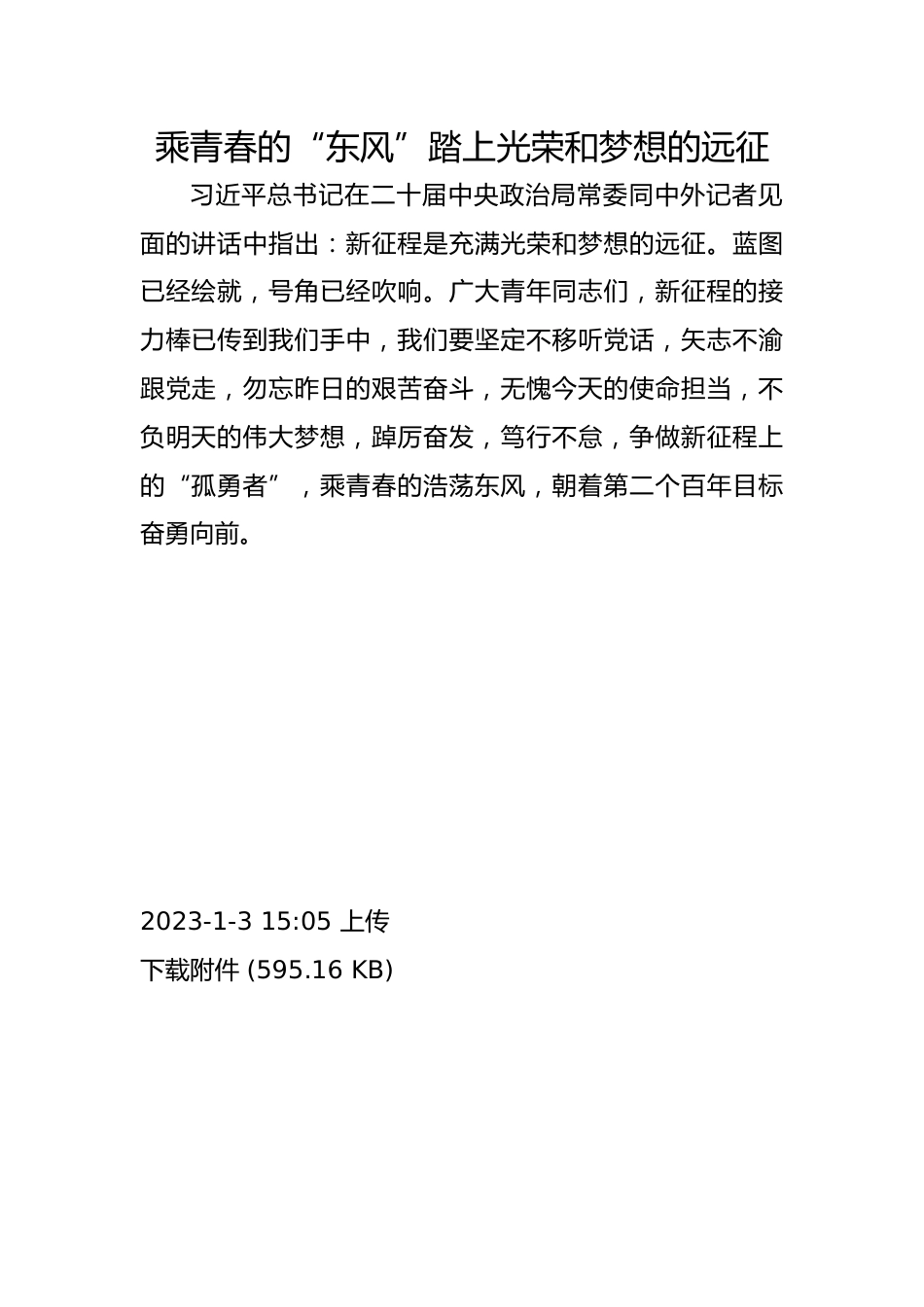 乘青春的“东风”踏上光荣和梦想的远征

习近平总书记在二十届中央政治局常委同中外记者见面的讲话中指出：新征程是充满光荣和梦想的远征。蓝图已经绘就，号角已经吹响。广大青年同志们，新征程的接力棒已传到我们手中，我们要坚定不移听党话，矢志不渝跟党走，勿忘昨日的艰苦奋斗，无愧今天的使命担当，不负明天的伟大梦想，踔厉奋发，笃行不怠，争做新征程上的“孤勇者”，乘青春的浩荡东风，朝着第二个百年目标奋勇向前。

2023-1-3 15:05 上传

下载附件 (595.16 KB)